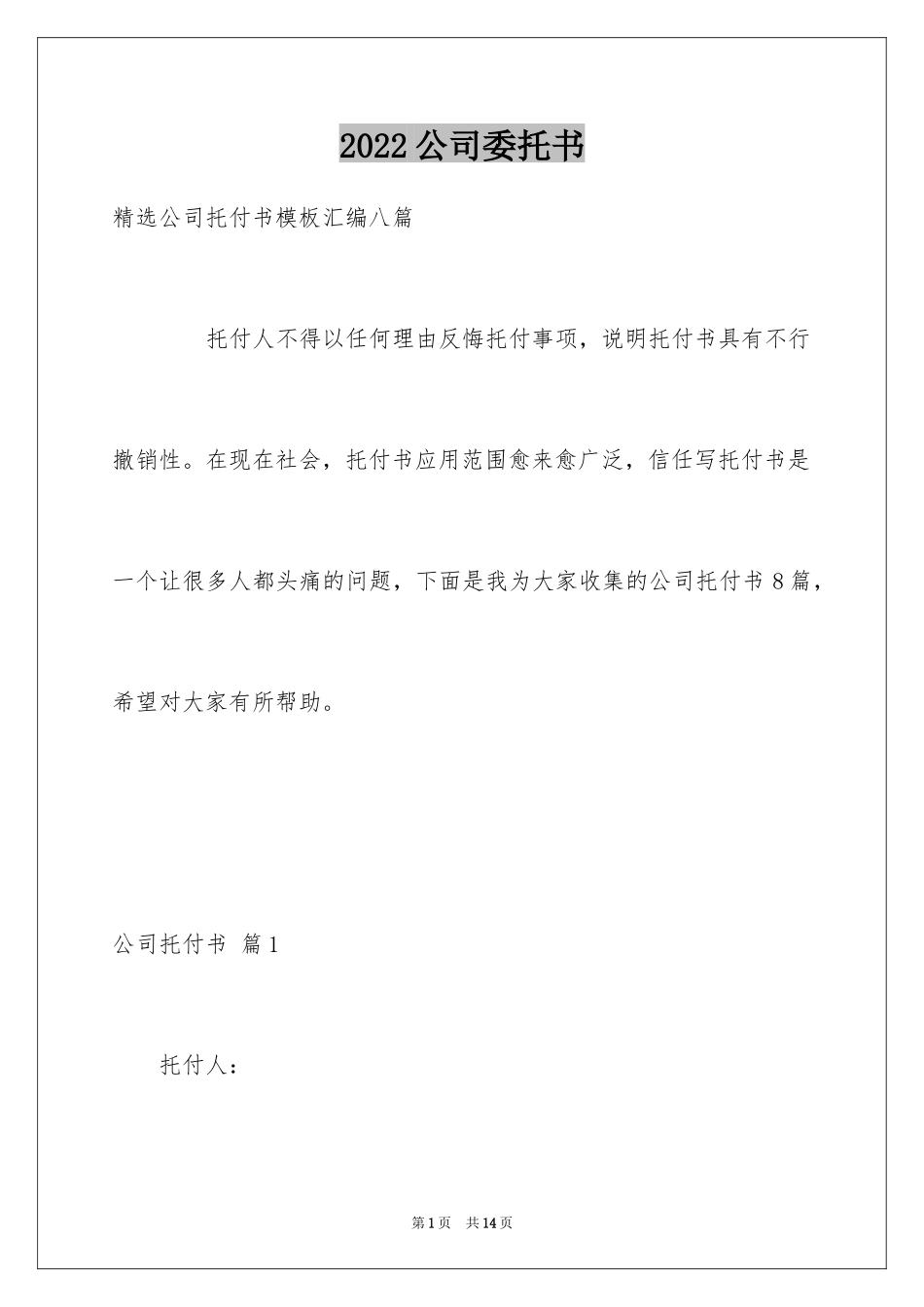 2022 公司委托书

精选公司托付书模板汇编八篇

托付人不得以任何理由反悔托付事项，说明托付书具有不行撤销性。在现在社会，托付书应用范围愈来愈广泛，信任写托付书是一个让很多人都头痛的问题，下面是我为大家收集的公司托付书 8 篇，希望对大家有所帮助。

公司托付书 篇 1

托付人：

第 1 页 共 14 页